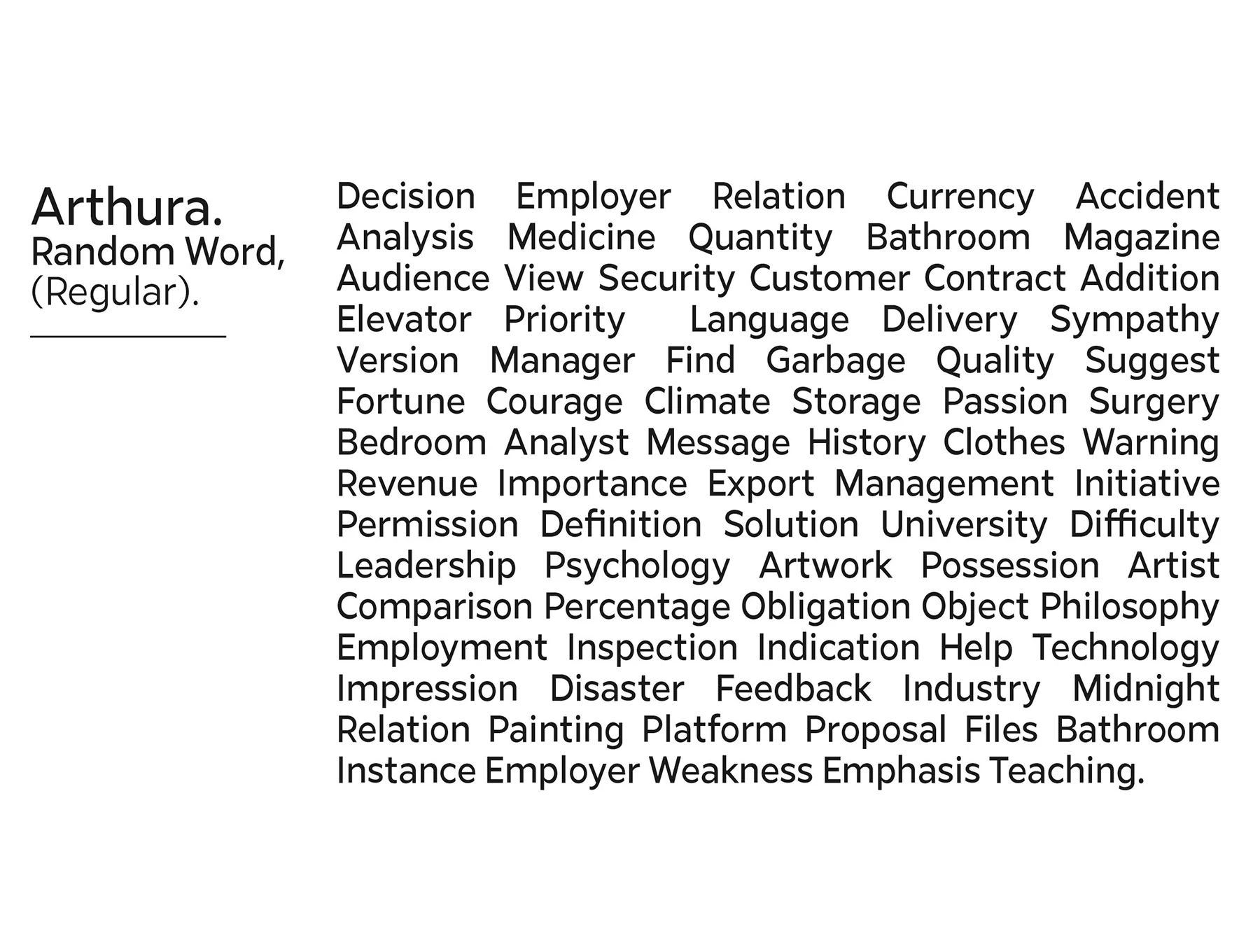 Arthura.
Random Word,
(Regular).

Decision Employer Relation Currency Accident Analysis Medicine Quantity Bathroom Magazine Audience View Security Customer Contract Addition Elevator Priority Language Delivery Sympathy Version Manager Find Garbage Quality Suggest Fortune Courage Climate Storage Passion Surgery Bedroom Analyst Message History Clothes Warning Revenue Importance Export Management Initiative Permission Definition Solution University Difficulty Leadership Psychology Artwork Possession Artist Comparison Percentage Obligation Object Philosophy Employment Inspection Indication Help Technology Impression Disaster Feedback Industry Midnight Relation Painting Platform Proposal Files Bathroom Instance Employer Weakness Emphasis Teaching.